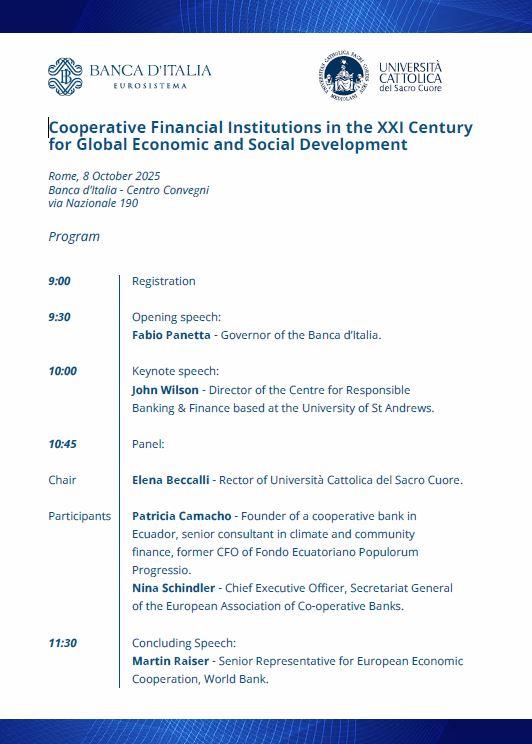 BANCA D'ITALIA
EUROSISTEMA

UNIVERSITÀ CATTOLICA del Sacro Cuore

Cooperative Financial Institutions in the XXI Century for Global Economic and Social Development

Rome, 8 October 2025
Banca d'Italia - Centro Convegni
via Nazionale 190

Program

9:00 Registration

9:30 Opening speech:
Fabio Panetta - Governor of the Banca d'Italia.

10:00 Keynote speech:
John Wilson - Director of the Centre for Responsible Banking & Finance based at the University of St Andrews.

10:45 Panel:

Chair Elena Beccalli - Rector of Università Cattolica del Sacro Cuore.

Participants Patricia Camacho - Founder of a cooperative bank in Ecuador, senior consultant in climate and community finance, former CFO of Fondo Ecuatoriano Populorum Progressio.
Nina Schindler - Chief Executive Officer, Secretariat General of the European Association of Co-operative Banks.

11:30 Concluding Speech:
Martin Raiser - Senior Representative for European Economic Cooperation, World Bank.